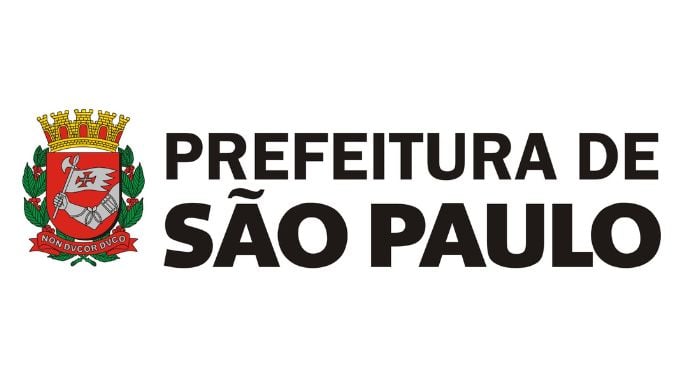 NON DVCOR DVCO

PREFEITURA DE
SÃO PAULO